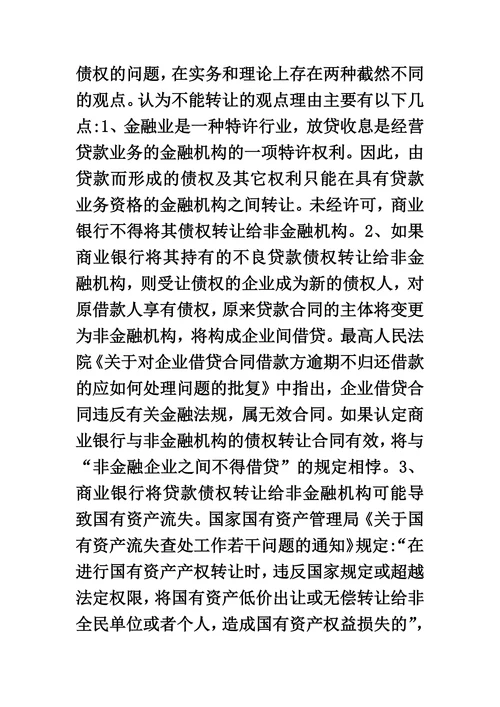 债权的问题，在实务和理论上存在两种截然不同的观点。认为不能转让的观点理由主要有以下几点:1、金融业是一种特许行业，放贷收息是经营贷款业务的金融机构的一项特许权利。因此，由贷款而形成的债权及其它权利只能在具有贷款业务资格的金融机构之间转让。未经许可，商业银行不得将其债权转让给非金融机构。2、如果商业银行将其持有的不良贷款债权转让给非金融机构，则受让债权的企业成为新的债权人，对原借款人享有债权，原来贷款合同的主体将变更为非金融机构，将构成企业间借贷。最高人民法院《关于对企业借贷合同借款方逾期不归还借款的应如何处理问题的批复》中指出，企业借贷合同违反有关金融法规，属无效合同。如果认定商业银行与非金融机构的债权转让合同有效，将与“非金融企业之间不得借贷”的规定相悖。3、商业银行将贷款债权转让给非金融机构可能导致国有资产流失。国家国有资产管理局《关于国有资产流失查处工作若干问题的通知》规定:“在进行国有资产产权转让时，违反国家规定或超越法定权限，将国有资产低价出让或无偿转让给非全民单位或者个人，造成国有资产权益损失的”，